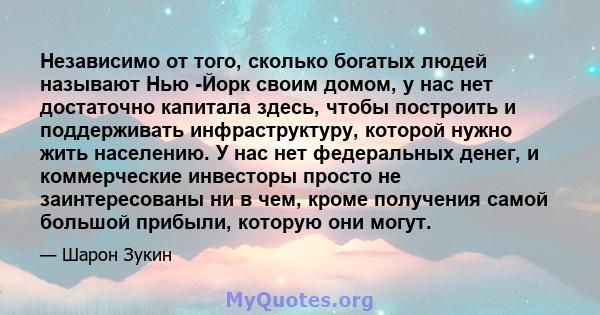 Независимо от того, сколько богатых людей называют Нью -Йорк своим домом, у нас нет достаточно капитала здесь, чтобы построить и поддерживать инфраструктуру, которой нужно жить населению. У нас нет федеральных денег, и коммерческие инвесторы просто не заинтересованы ни в чем, кроме получения самой большой прибыли, которую они могут.

— Шарон Зукин

MyQuotes.org